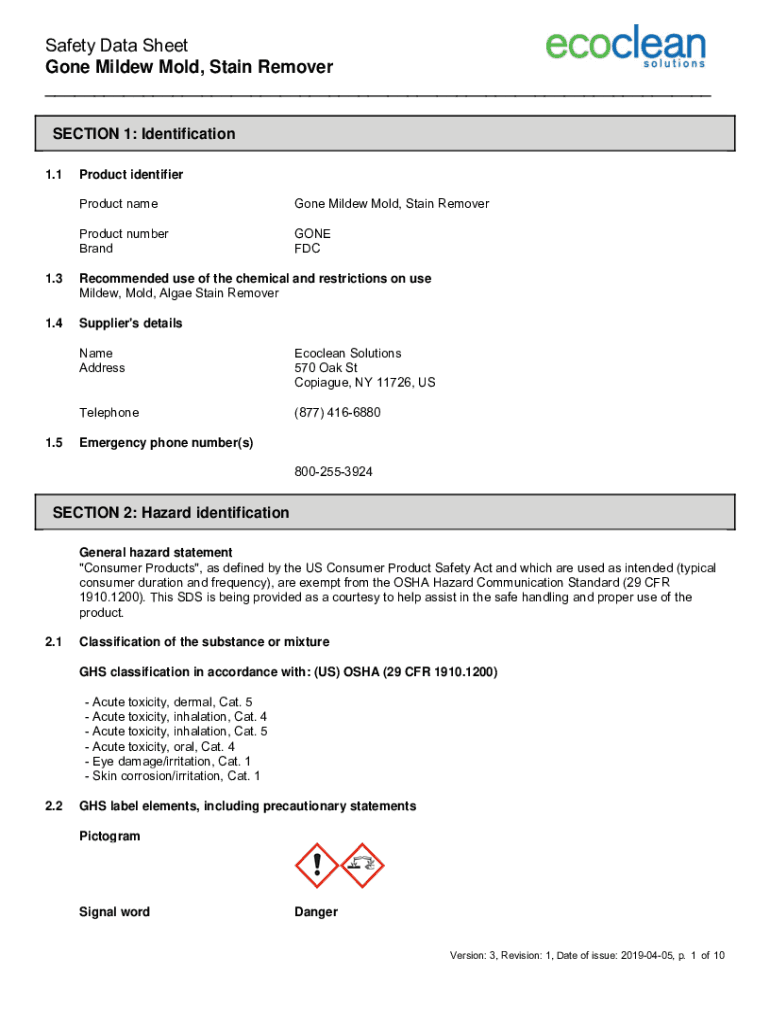 Safety Data Sheet
Gone Mildew Mold, Stain Remover

ecoclean
solutions

SECTION 1: Identification

1.1 Product identifier

Product name Gone Mildew Mold, Stain Remover

Product number GONE
Brand FDC

1.3 Recommended use of the chemical and restrictions on use
Mildew, Mold, Algae Stain Remover

1.4 Supplier's details

Name Ecoclean Solutions
Address 570 Oak St
Copiague, NY 11726, US

Telephone (877) 416-6880

1.5 Emergency phone number(s)

800-255-3924

SECTION 2: Hazard identification

General hazard statement
"Consumer Products", as defined by the US Consumer Product Safety Act and which are used as intended (typical consumer duration and frequency), are exempt from the OSHA Hazard Communication Standard (29 CFR 1910.1200). This SDS is being provided as a courtesy to help assist in the safe handling and proper use of the product.

2.1 Classification of the substance or mixture

GHS classification in accordance with: (US) OSHA (29 CFR 1910.1200)

- Acute toxicity, dermal, Cat. 5
- Acute toxicity, inhalation, Cat. 4
- Acute toxicity, inhalation, Cat. 5
- Acute toxicity, oral, Cat. 4
- Eye damage/irritation, Cat. 1
- Skin corrosion/irritation, Cat. 1

2.2 GHS label elements, including precautionary statements

Pictogram

Signal word Danger

Version: 3, Revision: 1, Date of issue: 2019-04-05, p. 1 of 10